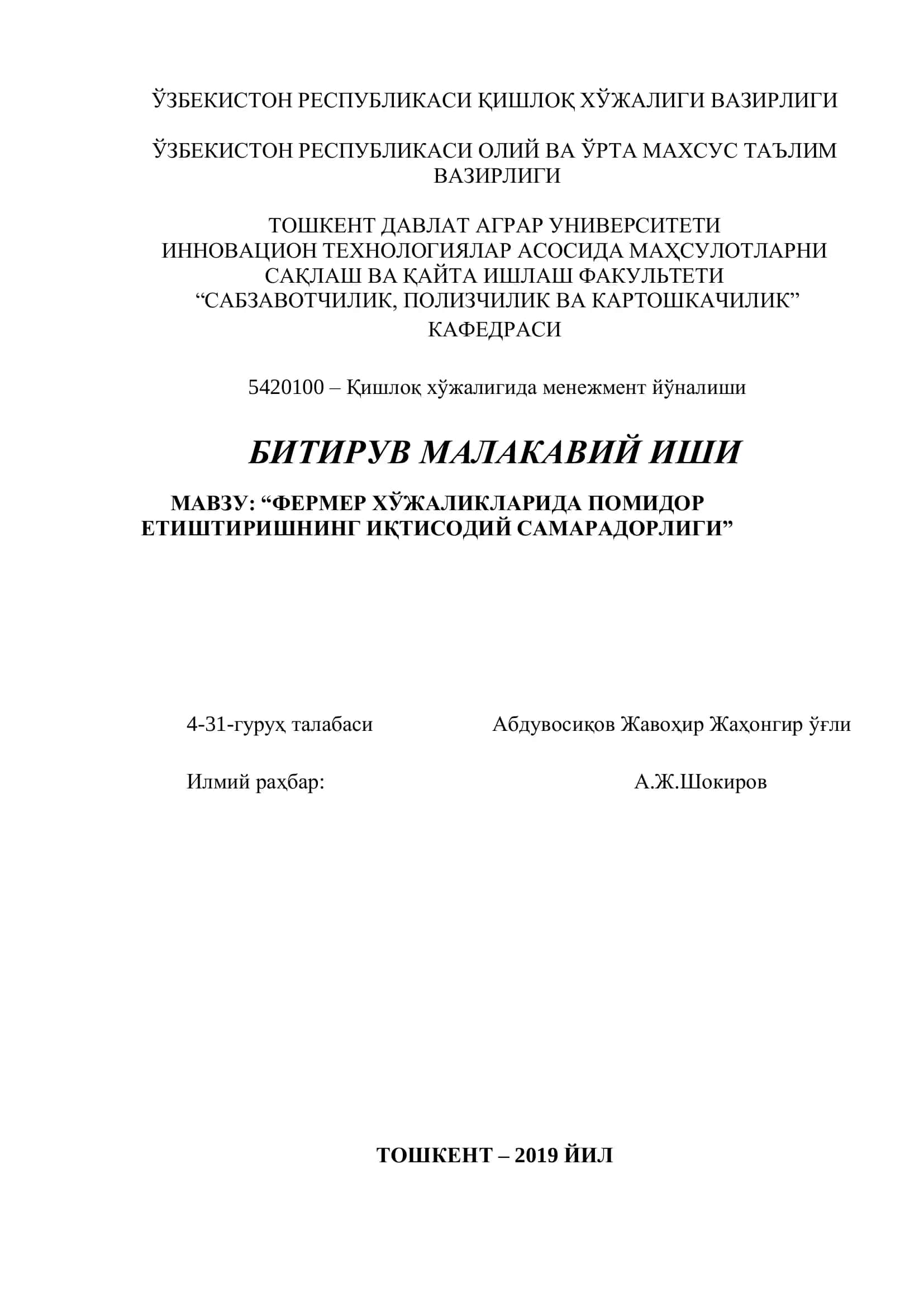 ЎЗБЕКИСТОН РЕСПУБЛИКАСИ ҚИШЛОҚ ХЎЖАЛИГИ ВАЗИРЛИГИ

ЎЗБЕКИСТОН РЕСПУБЛИКАСИ ОЛИЙ ВА ЎРТА МАХСУС ТАЪЛИМ ВАЗИРЛИГИ

ТОШКЕНТ ДАВЛАТ АГРАР УНИВЕРСИТЕТИ
ИННОВАЦИОН ТЕХНОЛОГИЯЛАР АСОСИДА МАҲСУЛОТЛАРНИ САҚЛАШ ВА ҚАЙТА ИШЛАШ ФАКУЛЬТЕТИ
“САБЗАВОТЧИЛИК, ПОЛИЗЧИЛИК ВА КАРТОШКАЧИЛИК” КАФЕДРАСИ

5420100 – Қишлоқ хўжалигида менежмент йўналиши

БИТИРУВ МАЛАКАВИЙ ИШИ

МАВЗУ: “ФЕРМЕР ХЎЖАЛИКЛАРИДА ПОМИДОР ЕТИШТИРИШНИНГ ИҚТИСОДИЙ САМАРАДОРЛИГИ”

4-31-гуруҳ талабаси Абдувосиқов Жавоҳир Жаҳонгир ўғли

Илмий раҳбар: А.Ж.Шокиров

ТОШКЕНТ – 2019 ЙИЛ